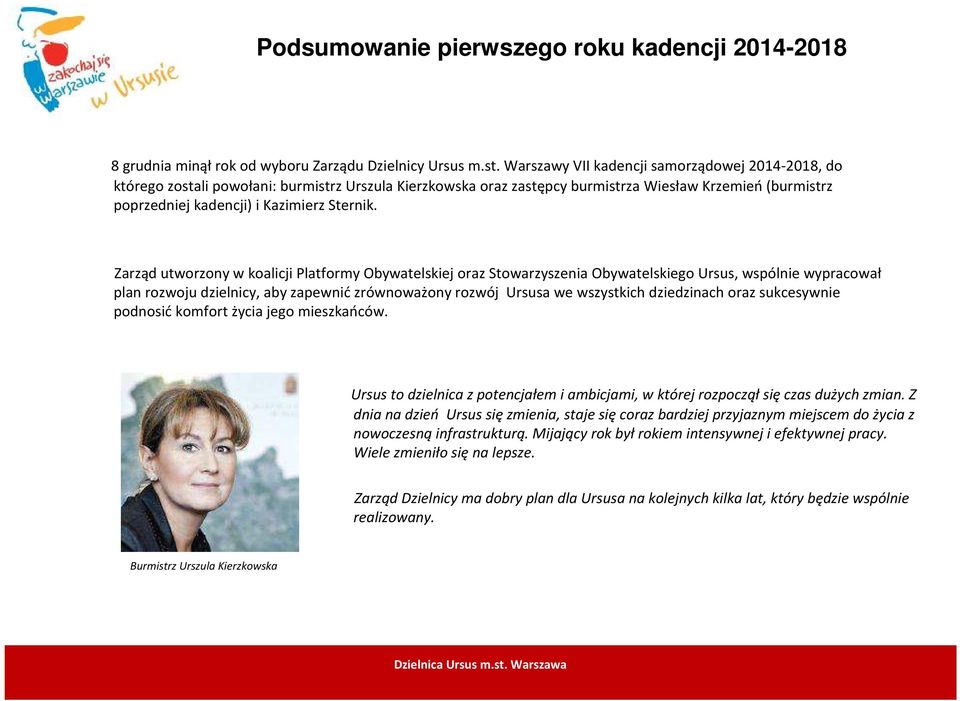 zakochaj się w Warszawie w Ursusie

Podsumowanie pierwszego roku kadencji 2014-2018

8 grudnia minął rok od wyboru Zarządu Dzielnicy Ursus m.st. Warszawy VII kadencji samorządowej 2014-2018, do którego zostali powołani: burmistrz Urszula Kierzkowska oraz zastępcy burmistrza Wiesław Krzemień (burmistrz poprzedniej kadencji) i Kazimierz Sternik.

Zarząd utworzony w koalicji Platformy Obywatelskiej oraz Stowarzyszenia Obywatelskiego Ursus, wspólnie wypracował plan rozwoju dzielnicy, aby zapewnić zrównoważony rozwój Ursusa we wszystkich dziedzinach oraz sukcesywnie podnosić komfort życia jego mieszkańców.

Ursus to dzielnica z potencjałem i ambicjami, w której rozpoczął się czas dużych zmian. Z dnia na dzień Ursus się zmienia, staje się coraz bardziej przyjaznym miejscem do życia z nowoczesną infrastrukturą. Mijający rok był rokiem intensywnej i efektywnej pracy. Wiele zmieniło się na lepsze.

Zarząd Dzielnicy ma dobry plan dla Ursusa na kolejnych kilka lat, który będzie wspólnie realizowany.

Burmistrz Urszula Kierzkowska

Dzielnica Ursus m.st. Warszawa